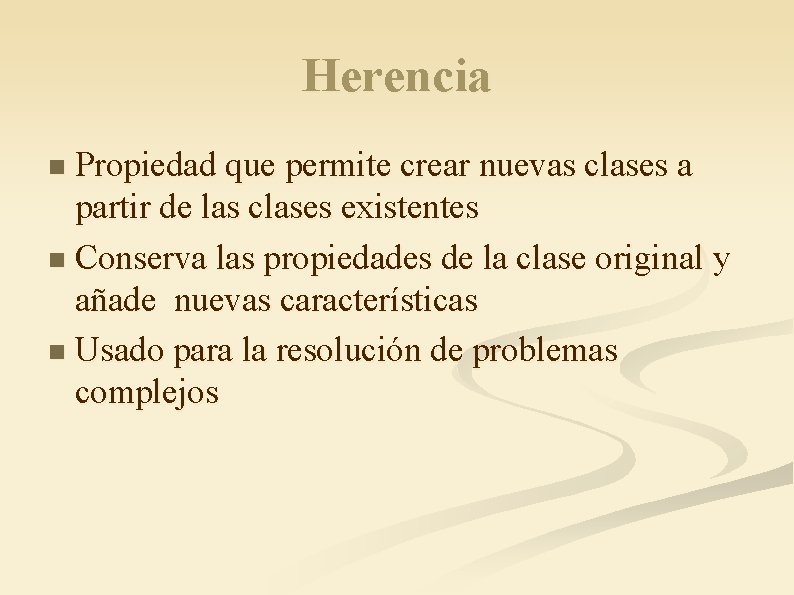 Herencia

• Propiedad que permite crear nuevas clases a partir de las clases existentes
• Conserva las propiedades de la clase original y añade nuevas características
• Usado para la resolución de problemas complejos